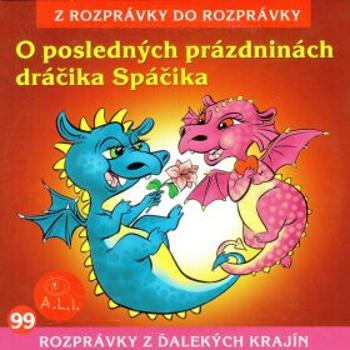 Z ROZPRÁVKY DO ROZPRÁVKY

O posledných prázdninách dráčika Spáčika

A.L.I.

99

ROZPRÁVKY Z ĎALEKÝCH KRAJÍN